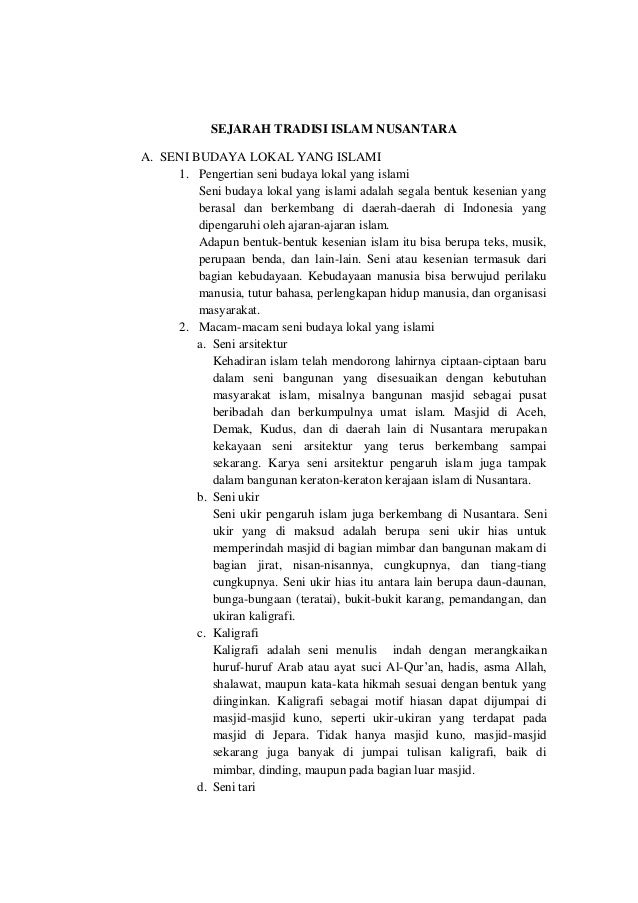 SEJARAH TRADISI ISLAM NUSANTARA

A. SENI BUDAYA LOKAL YANG ISLAMI

1. Pengertian seni budaya lokal yang islami

Seni budaya lokal yang islami adalah segala bentuk kesenian yang berasal dan berkembang di daerah-daerah di Indonesia yang dipengaruhi oleh ajaran-ajaran islam.

Adapun bentuk-bentuk kesenian islam itu bisa berupa teks, musik, perupaan benda, dan lain-lain. Seni atau kesenian termasuk dari bagian kebudayaan. Kebudayaan manusia bisa berwujud perilaku manusia, tutur bahasa, perlengkapan hidup manusia, dan organisasi masyarakat.

2. Macam-macam seni budaya lokal yang islami

a. Seni arsitektur

Kehadiran islam telah mendorong lahirnya ciptaan-ciptaan baru dalam seni bangunan yang disesuaikan dengan kebutuhan masyarakat islam, misalnya bangunan masjid sebagai pusat beribadah dan berkumpulnya umat islam. Masjid di Aceh, Demak, Kudus, dan di daerah lain di Nusantara merupakan kekayaan seni arsitektur yang terus berkembang sampai sekarang. Karya seni arsitektur pengaruh islam juga tampak dalam bangunan keraton-keraton kerajaan islam di Nusantara.

b. Seni ukir

Seni ukir pengaruh islam juga berkembang di Nusantara. Seni ukir yang di maksud adalah berupa seni ukir hias untuk memperindah masjid di bagian mimbar dan bangunan makam di bagian jirat, nisan-nisannya, cungkupnya, dan tiang-tiang cungkupnya. Seni ukir hias itu antara lain berupa daun-daunan, bunga-bungaan (teratai), bukit-bukit karang, pemandangan, dan ukiran kaligrafi.

c. Kaligrafi

Kaligrafi adalah seni menulis indah dengan merangkaikan huruf-huruf Arab atau ayat suci Al-Qur'an, hadis, asma Allah, shalawat, maupun kata-kata hikmah sesuai dengan bentuk yang diinginkan. Kaligrafi sebagai motif hiasan dapat dijumpai di masjid-masjid kuno, seperti ukir-ukiran yang terdapat pada masjid di Jepara. Tidak hanya masjid kuno, masjid-masjid sekarang juga banyak di jumpai tulisan kaligrafi, baik di mimbar, dinding, maupun pada bagian luar masjid.

d. Seni tari